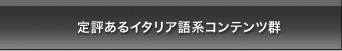 定評あるイタリア語系コンテンツ群